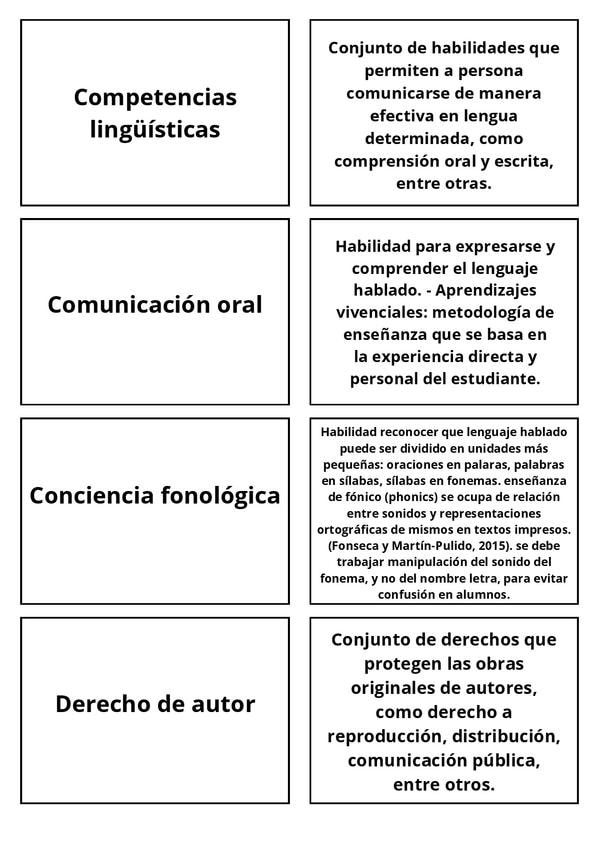 Competencias lingüísticas

Conjunto de habilidades que permiten a persona comunicarse de manera efectiva en lengua determinada, como comprensión oral y escrita, entre otras.

Comunicación oral

Habilidad para expresarse y comprender el lenguaje hablado. - Aprendizajes vivenciales: metodología de enseñanza que se basa en la experiencia directa y personal del estudiante.

Conciencia fonológica

Habilidad reconocer que lenguaje hablado puede ser dividido en unidades más pequeñas: oraciones en palaras, palabras en sílabas, sílabas en fonemas. enseñanza de fónico (phonics) se ocupa de relación entre sonidos y representaciones ortográficas de mismos en textos impresos. (Fonseca y Martín-Pulido, 2015). se debe trabajar manipulación del sonido del fonema, y no del nombre letra, para evitar confusión en alumnos.

Derecho de autor

Conjunto de derechos que protegen las obras originales de autores, como derecho a reproducción, distribución, comunicación pública, entre otros.